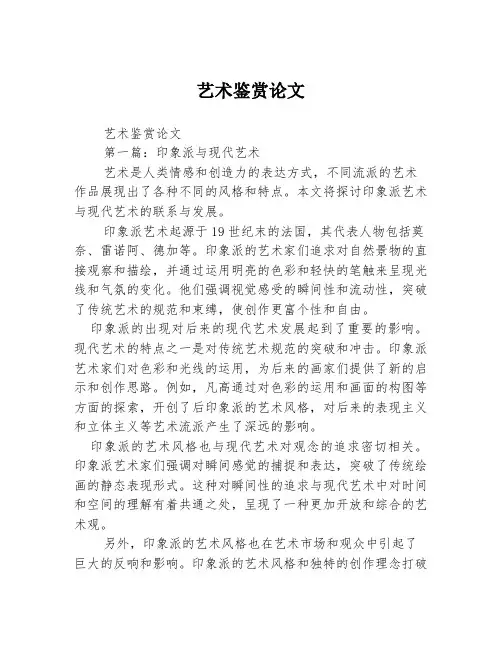 艺术鉴赏论文

艺术鉴赏论文

第一篇：印象派与现代艺术

艺术是人类情感和创造力的表达方式，不同流派的艺术作品展现出了各种不同的风格和特点。本文将探讨印象派艺术与现代艺术的联系与发展。

印象派艺术起源于19世纪末的法国，其代表人物包括莫奈、雷诺阿、德加等。印象派的艺术家们追求对自然景物的直接观察和描绘，并通过运用明亮的色彩和轻快的笔触来呈现光线和气氛的变化。他们强调视觉感受的瞬间性和流动性，突破了传统艺术的规范和束缚，使创作更富个性和自由。

印象派的出现对后来的现代艺术发展起到了重要的影响。现代艺术的特点之一是对传统艺术规范的突破和冲击。印象派艺术家们对色彩和光线的运用，为后来的画家们提供了新的启示和创作思路。例如，凡高通过对色彩的运用和画面的构图等方面的探索，开创了后印象派的艺术风格，对后来的表现主义和立体主义等艺术流派产生了深远的影响。

印象派的艺术风格也与现代艺术对观念的追求密切相关。印象派艺术家们强调对瞬间感觉的捕捉和表达，突破了传统绘画的静态表现形式。这种对瞬间性的追求与现代艺术中对时间和空间的理解有着共通之处，呈现了一种更加开放和综合的艺术观。

另外，印象派的艺术风格也在艺术市场和观众中引起了巨大的反响和影响。印象派的艺术风格和独特的创作理念打破